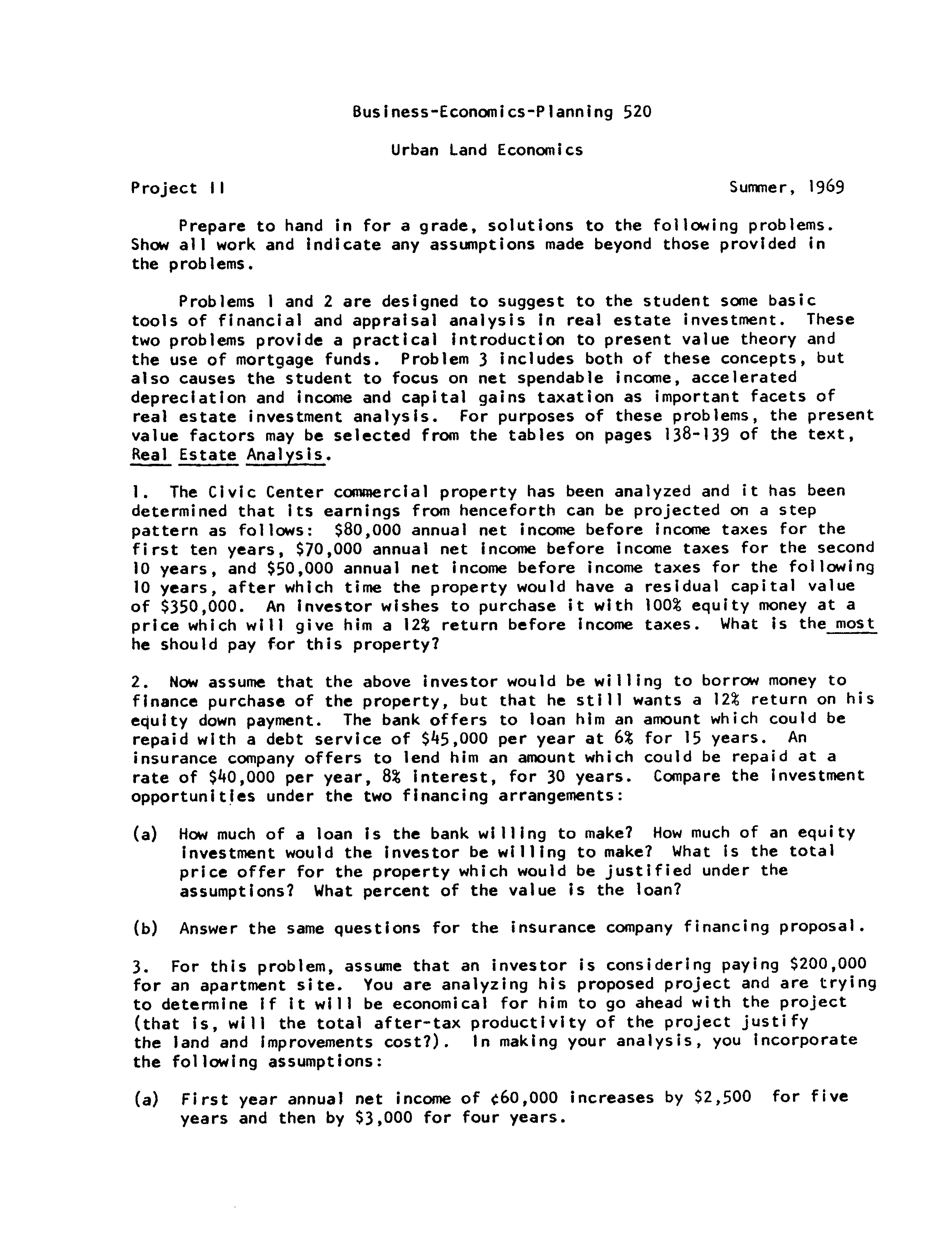 Business-Economics-Planning 520

Urban Land Economics

Project II

Summer, 1969

Prepare to hand in for a grade, solutions to the following problems. Show all work and indicate any assumptions made beyond those provided in the problems.

Problems 1 and 2 are designed to suggest to the student some basic tools of financial and appraisal analysis in real estate investment. These two problems provide a practical introduction to present value theory and the use of mortgage funds. Problem 3 includes both of these concepts, but also causes the student to focus on net spendable income, accelerated depreciation and income and capital gains taxation as important facets of real estate investment analysis. For purposes of these problems, the present value factors may be selected from the tables on pages 138-139 of the text, Real Estate Analysis.

1. The Civic Center commercial property has been analyzed and it has been determined that its earnings from henceforth can be projected on a step pattern as follows: \$80,000 annual net income before income taxes for the first ten years, \$70,000 annual net income before income taxes for the second 10 years, and \$50,000 annual net income before income taxes for the following 10 years, after which time the property would have a residual capital value of \$350,000. An investor wishes to purchase it with 100% equity money at a price which will give him a 12% return before income taxes. What is the most he should pay for this property?

2. Now assume that the above investor would be willing to borrow money to finance purchase of the property, but that he still wants a 12% return on his equity down payment. The bank offers to loan him an amount which could be repaid with a debt service of \$45,000 per year at 6% for 15 years. An insurance company offers to lend him an amount which could be repaid at a rate of \$40,000 per year, 8% interest, for 30 years. Compare the investment opportunities under the two financing arrangements:

(a) How much of a loan is the bank willing to make? How much of an equity investment would the investor be willing to make? What is the total price offer for the property which would be justified under the assumptions? What percent of the value is the loan?

(b) Answer the same questions for the insurance company financing proposal.

3. For this problem, assume that an investor is considering paying \$200,000 for an apartment site. You are analyzing his proposed project and are trying to determine if it will be economical for him to go ahead with the project (that is, will the total after-tax productivity of the project justify the land and improvements cost?). In making your analysis, you incorporate the following assumptions:

(a) First year annual net income of ¢60,000 increases by \$2,500 for five years and then by \$3,000 for four years.